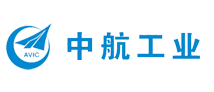 AVIC

中航工业